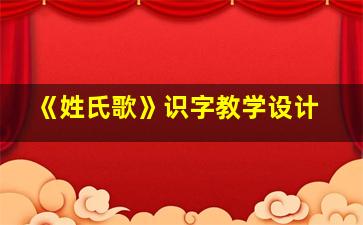 《姓氏歌》识字教学设计